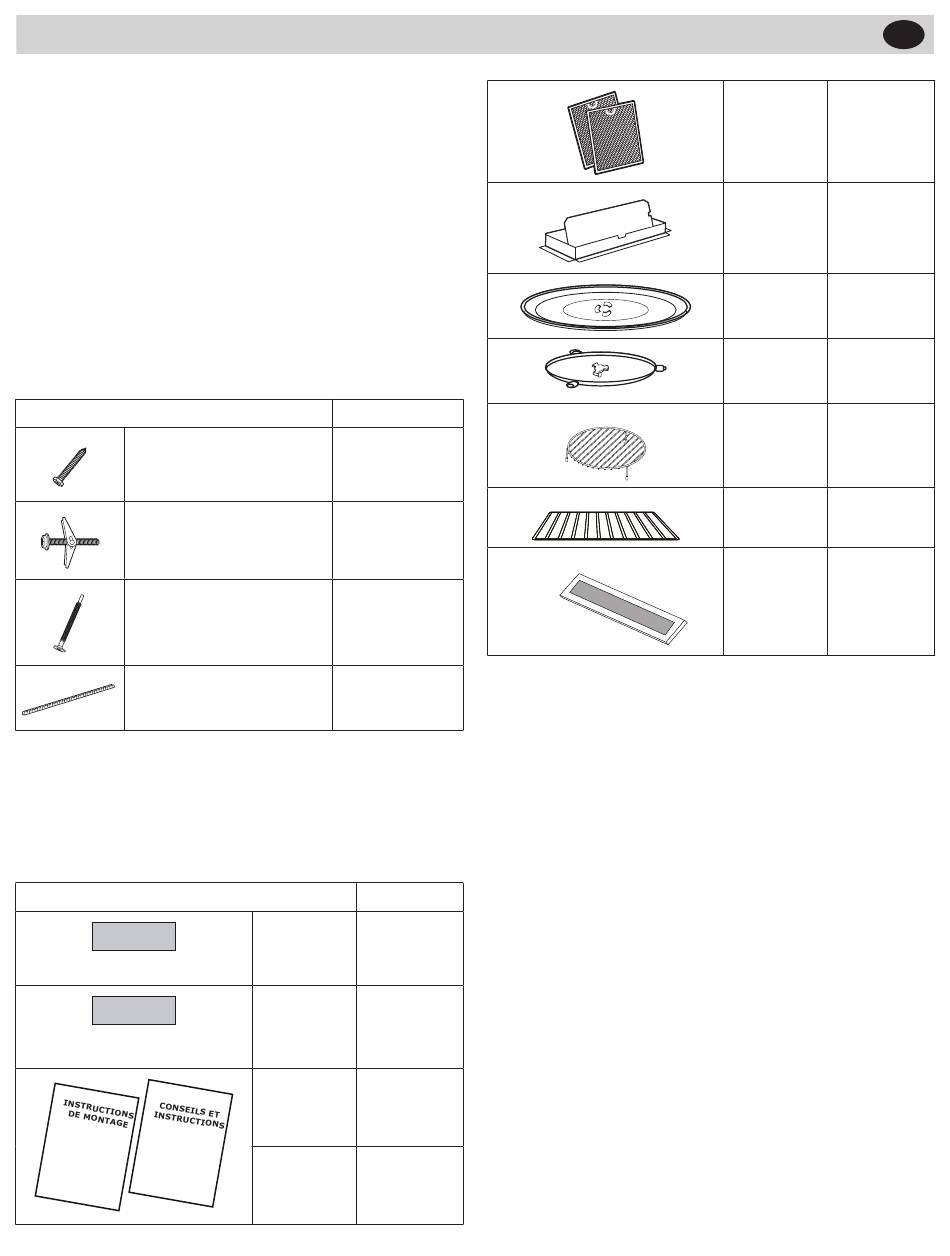 INSTRUCTIONS DE MONTAGE

CONSEILS ET INSTRUCTIONS